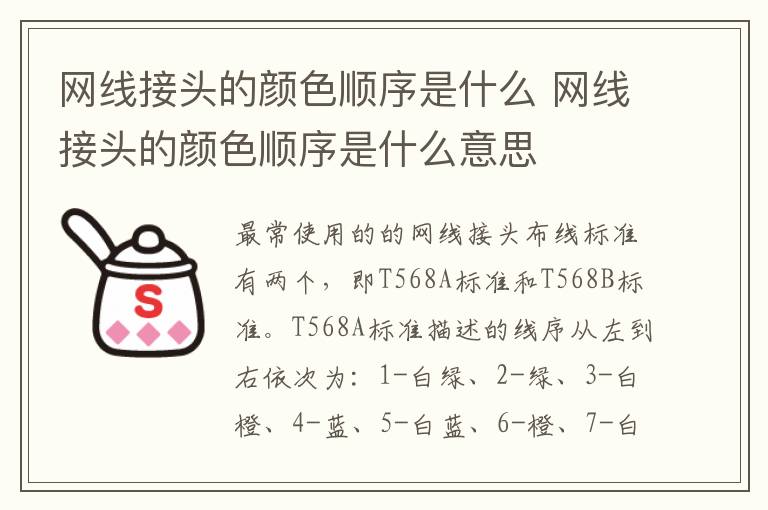 网线接头的颜色顺序是什么 网线接头的颜色顺序是什么意思

S

最常使用的的网线接头布线标准有两个，即T568A标准和T568B标准。T568A标准描述的线序从左到右依次为：1-白绿、2-绿、3-白橙、4-蓝、5-白蓝、6-橙、7-白